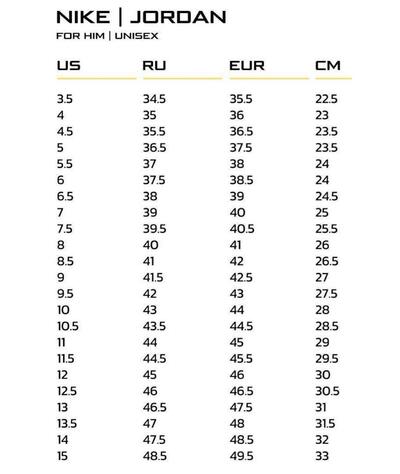 NIKE | JORDAN

FOR HIM | UNISEX

| US | RU | EUR | CM |
|---|---|---|---|
| 3.5 | 34.5 | 35.5 | 22.5 |
| 4 | 35 | 36 | 23 |
| 4.5 | 35.5 | 36.5 | 23.5 |
| 5 | 36.5 | 37.5 | 23.5 |
| 5.5 | 37 | 38 | 24 |
| 6 | 37.5 | 38.5 | 24 |
| 6.5 | 38 | 39 | 24.5 |
| 7 | 39 | 40 | 25 |
| 7.5 | 39.5 | 40.5 | 25.5 |
| 8 | 40 | 41 | 26 |
| 8.5 | 41 | 42 | 26.5 |
| 9 | 41.5 | 42.5 | 27 |
| 9.5 | 42 | 43 | 27.5 |
| 10 | 43 | 44 | 28 |
| 10.5 | 43.5 | 44.5 | 28.5 |
| 11 | 44 | 45 | 29 |
| 11.5 | 44.5 | 45.5 | 29.5 |
| 12 | 45 | 46 | 30 |
| 12.5 | 46 | 46.5 | 30.5 |
| 13 | 46.5 | 47.5 | 31 |
| 13.5 | 47 | 48 | 31.5 |
| 14 | 47.5 | 48.5 | 32 |
| 15 | 48.5 | 49.5 | 33 |